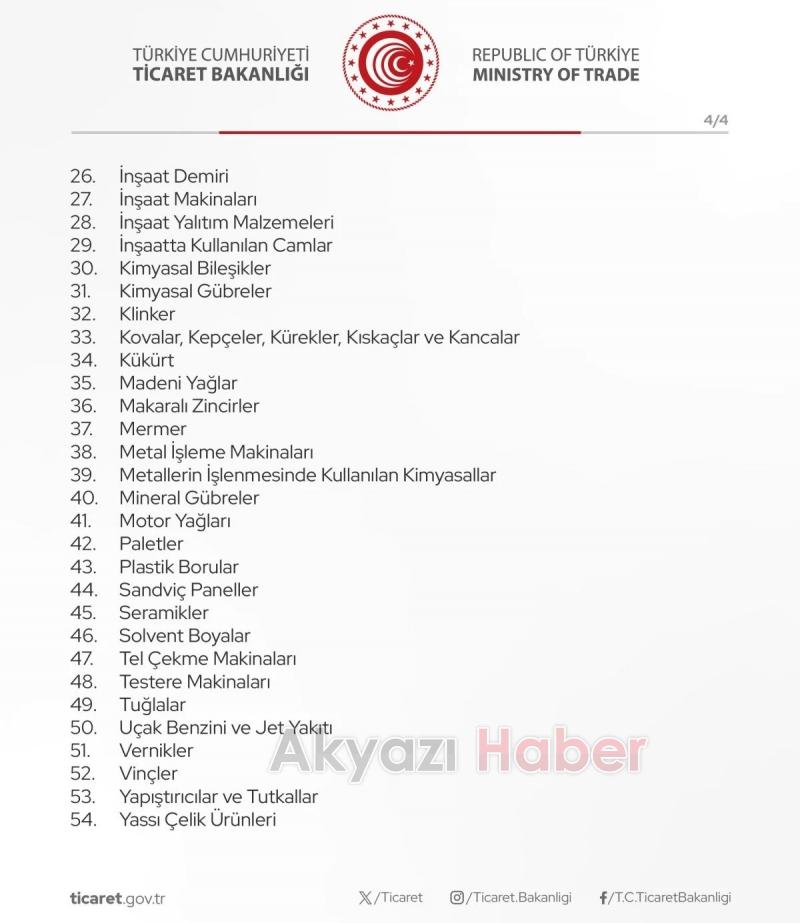 TÜRKİYE CUMHURİYETİ
TİCARET BAKANLIĞI

REPUBLIC OF TÜRKİYE
MINISTRY OF TRADE

4/4

26. İnşaat Demiri
27. İnşaat Makinaları
28. İnşaat Yalıtım Malzemeleri
29. İnşaatta Kullanılan Camlar
30. Kimyasal Bileşikler
31. Kimyasal Gübreler
32. Klinker
33. Kovalar, Kepçeler, Kürekler, Kıskaçlar ve Kancalar
34. Kükürt
35. Madeni Yağlar
36. Makaralı Zincirler
37. Mermer
38. Metal İşleme Makinaları
39. Metallerin İşlenmesinde Kullanılan Kimyasallar
40. Mineral Gübreler
41. Motor Yağları
42. Paletler
43. Plastik Borular
44. Sandviç Paneller
45. Seramikler
46. Solvent Boyalar
47. Tel Çekme Makinaları
48. Testere Makinaları
49. Tuğlalar
50. Uçak Benzini ve Jet Yakıtı
51. Vernikler
52. Vinçler
53. Yapıştırıcılar ve Tutkallar
54. Yassı Çelik Ürünleri

Akyazı Haber

ticaret.gov.tr

/Ticaret

/Ticaret.Bakanligi

/T.C.TicaretBakanligi